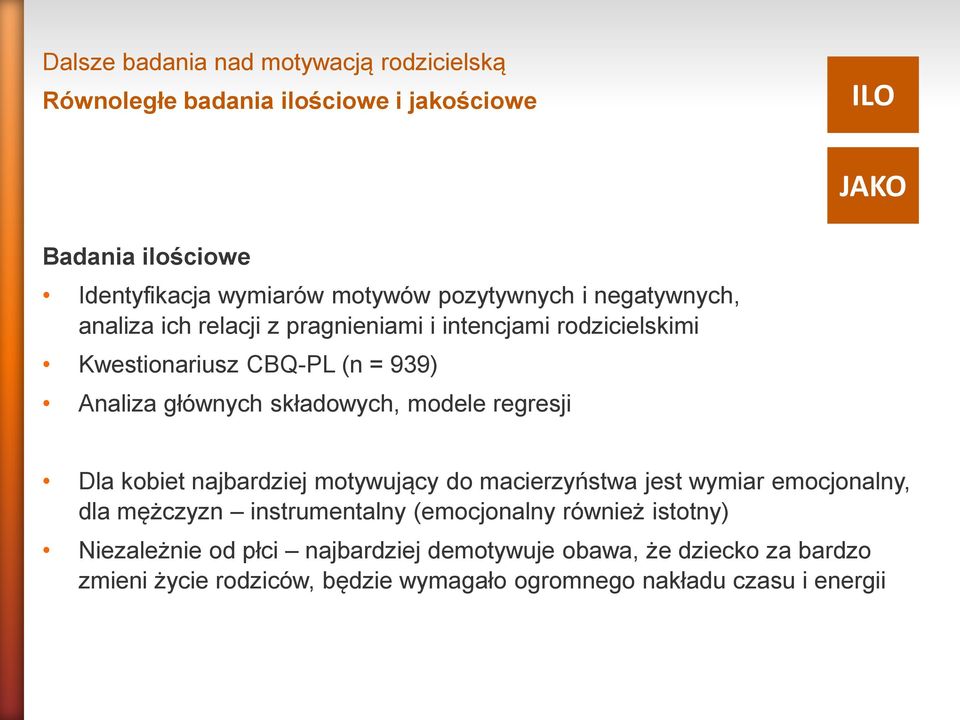 Dalsze badania nad motywacją rodzicielską

Równoległe badania ilościowe i jakościowe

ILO

JAKO

Badania ilościowe

• Identyfikacja wymiarów motywów pozytywnych i negatywnych, analiza ich relacji z pragnieniami i intencjami rodzicielskimi

• Kwestionariusz CBQ-PL (n = 939)

• Analiza głównych składowych, modele regresji

• Dla kobiet najbardziej motywujący do macierzyństwa jest wymiar emocjonalny, dla mężczyzn – instrumentalny (emocjonalny również istotny)

• Niezależnie od płci – najbardziej demotywuje obawa, że dziecko za bardzo zmieni życie rodziców, będzie wymagało ogromnego nakładu czasu i energii